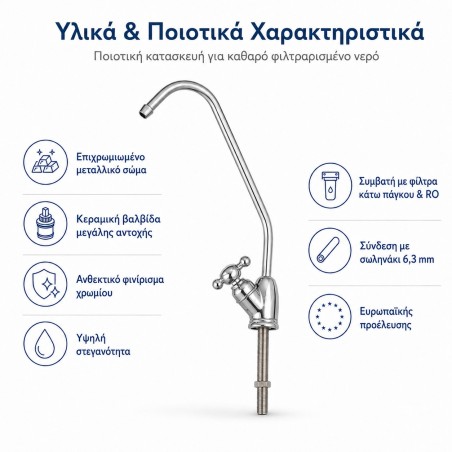 Υλικά & Ποιοτικά Χαρακτηριστικά

Ποιοτική κατασκευή για καθαρό φιλτραρισμένο νερό

Επιχρωμιωμένο μεταλλικό σώμα

Κεραμική βαλβίδα μεγάλης αντοχής

Ανθεκτικό φινίρισμα χρωμίου

Υψηλή στεγανότητα

Συμβατή με φίλτρα κάτω πάγκου & RO

Σύνδεση με σωληνάκι 6,3 mm

Ευρωπαϊκής προέλευσης